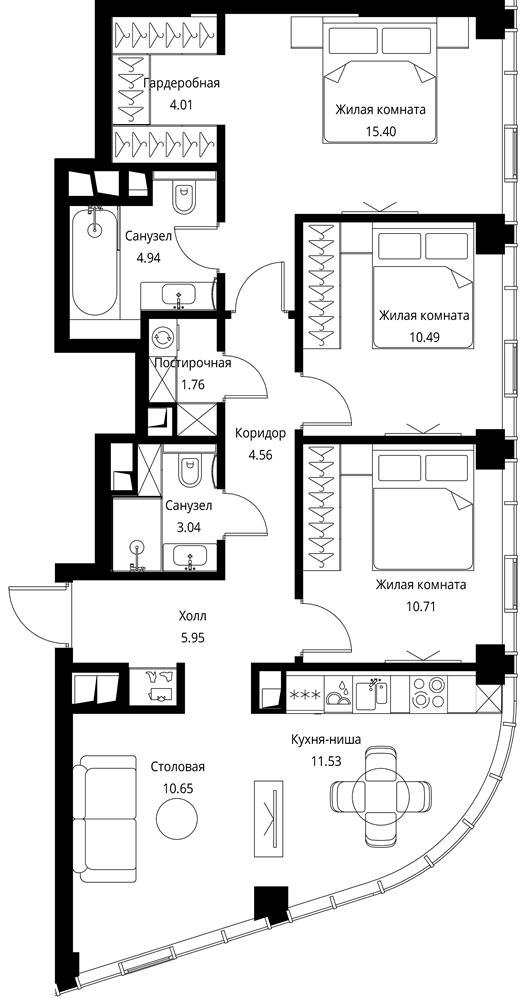 Гардеробная
4.01

Жилая комната
15.40

Санузел
4.94

Жилая комната
10.49

Постирочная
1.76

Коридор
4.56

Санузел
3.04

Жилая комната
10.71

Холл
5.95

Кухня-ниша
11.53

Столовая
10.65